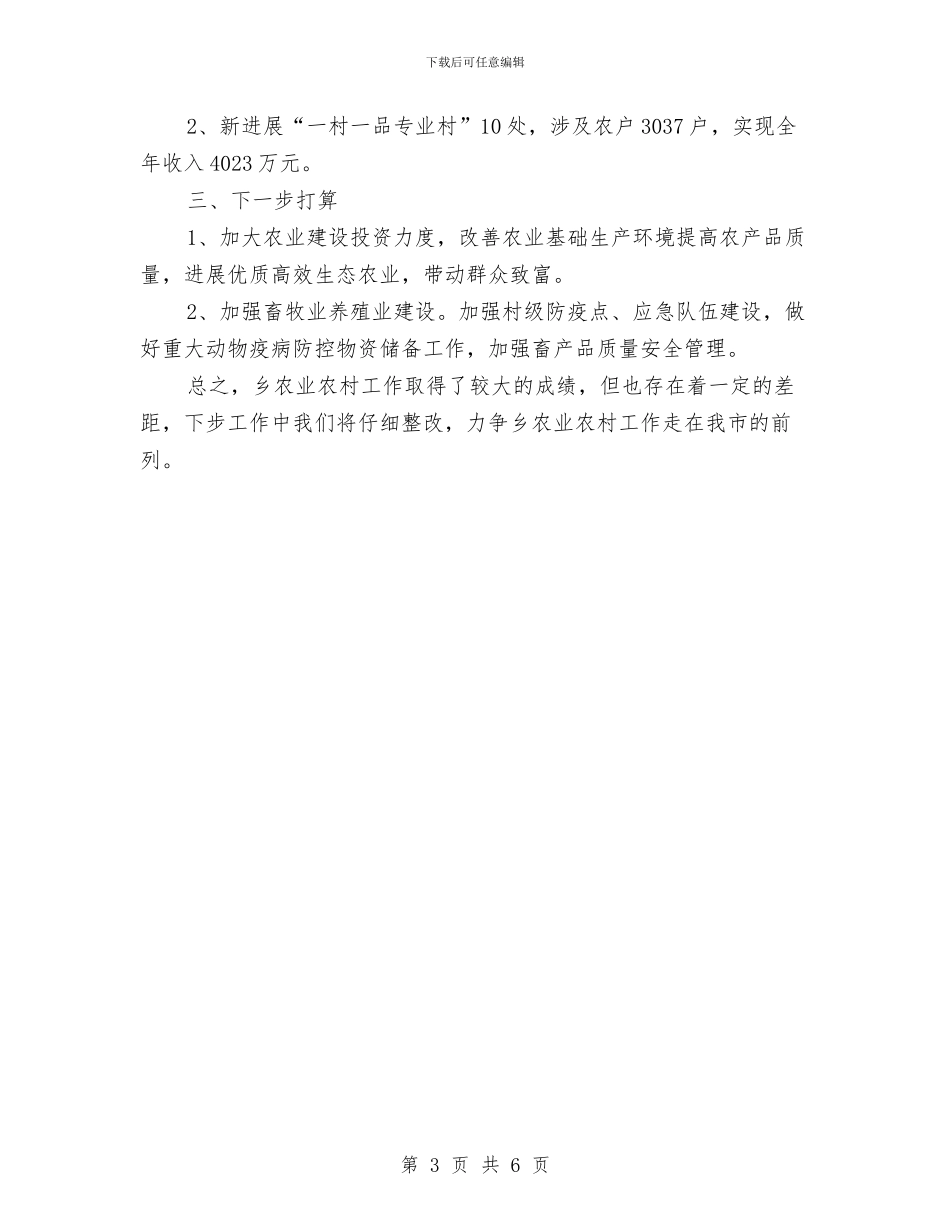 下载后可任意编辑

2、新进展“一村一品专业村”10处，涉及农户3037户，实现全年收入4023万元。

三、下一步打算

1、加大农业建设投资力度，改善农业基础生产环境提高农产品质量，进展优质高效生态农业，带动群众致富。

2、加强畜牧业养殖业建设。加强村级防疫点、应急队伍建设，做好重大动物疫病防控物资储备工作，加强畜产品质量安全管理。

总之，乡农业农村工作取得了较大的成绩，但也存在着一定的差距，下步工作中我们将仔细整改，力争乡农业农村工作走在我市的前列。

第 3 页 共 6 页